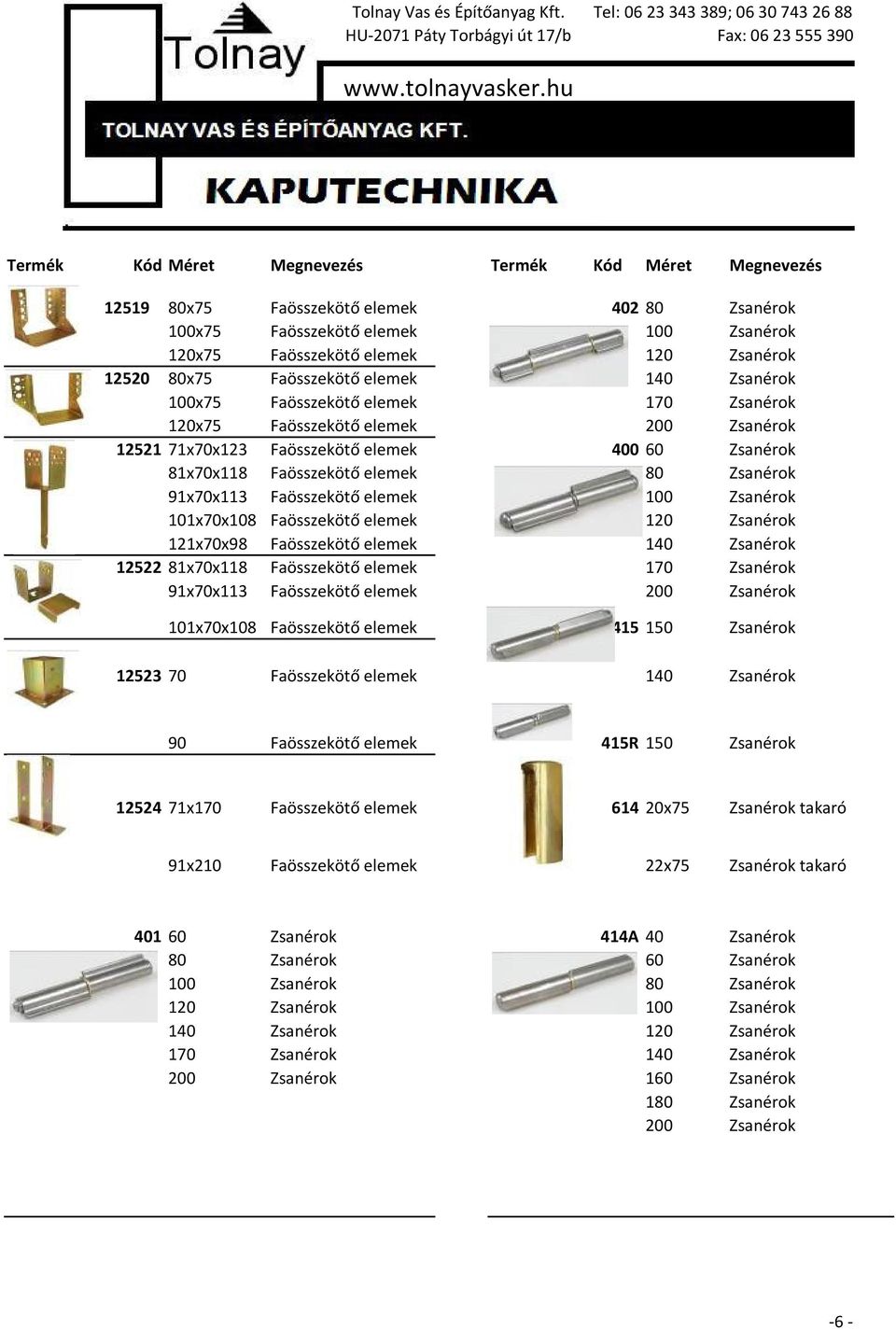 Tolnay

Tolnay Vas és Építőanyag Kft. HU-2071 Páty Torbágyi út 17/b

Tel: 06 23 343 389; 06 30 743 26 88
Fax: 06 23 555 390

www.tolnayvasker.hu

TOLNAY VAS ÉS ÉPÍTŐANYAG KFT.

KAPUTECHNIKA

| Termék | Kód | Méret | Megnevezés |
|---|---|---|---|
| | 12519 | 80x75 | Faösszekötő elemek |
| | | 100x75 | Faösszekötő elemek |
| | | 120x75 | Faösszekötő elemek |
| | 12520 | 80x75 | Faösszekötő elemek |
| | | 100x75 | Faösszekötő elemek |
| | | 120x75 | Faösszekötő elemek |
| | 12521 | 71x70x123 | Faösszekötő elemek |
| | | 81x70x118 | Faösszekötő elemek |
| | | 91x70x113 | Faösszekötő elemek |
| | | 101x70x108 | Faösszekötő elemek |
| | | 121x70x98 | Faösszekötő elemek |
| | 12522 | 81x70x118 | Faösszekötő elemek |
| | | 91x70x113 | Faösszekötő elemek |
| | | 101x70x108 | Faösszekötő elemek |
| | 12523 | 70 | Faösszekötő elemek |
| | | 90 | Faösszekötő elemek |
| | 12524 | 71x170 | Faösszekötő elemek |
| | | 91x210 | Faösszekötő elemek |
| | 401 | 60 | Zsanérok |
| | | 80 | Zsanérok |
| | | 100 | Zsanérok |
| | | 120 | Zsanérok |
| | | 140 | Zsanérok |
| | | 170 | Zsanérok |
| | | 200 | Zsanérok |

| Termék | Kód | Méret | Megnevezés |
|---|---|---|---|
| | 402 | 80 | Zsanérok |
| | | 100 | Zsanérok |
| | | 120 | Zsanérok |
| | | 140 | Zsanérok |
| | | 170 | Zsanérok |
| | | 200 | Zsanérok |
| | 400 | 60 | Zsanérok |
| | | 80 | Zsanérok |
| | | 100 | Zsanérok |
| | | 120 | Zsanérok |
| | | 140 | Zsanérok |
| | | 170 | Zsanérok |
| | | 200 | Zsanérok |
| | 415 | 150 | Zsanérok |
| | | 140 | Zsanérok |
| | 415R | 150 | Zsanérok |
| | 614 | 20x75 | Zsanérok takaró |
| | | 22x75 | Zsanérok takaró |
| | 414A | 40 | Zsanérok |
| | | 60 | Zsanérok |
| | | 80 | Zsanérok |
| | | 100 | Zsanérok |
| | | 120 | Zsanérok |
| | | 140 | Zsanérok |
| | | 160 | Zsanérok |
| | | 180 | Zsanérok |
| | | 200 | Zsanérok |

-6 -